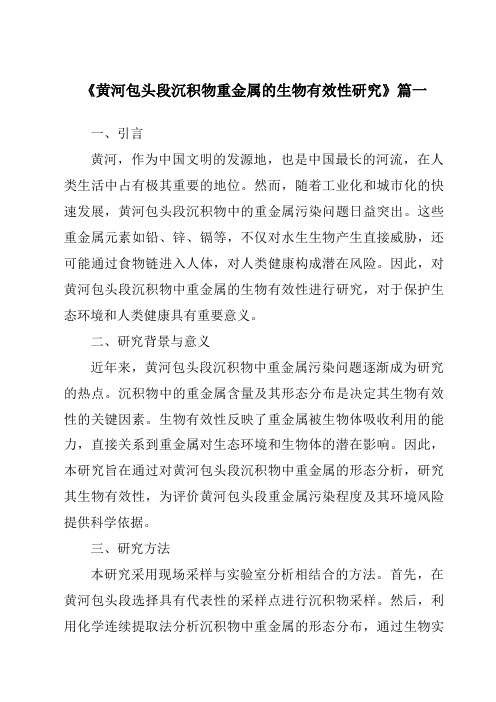 《黄河包头段沉积物重金属的生物有效性研究》篇一

一、引言

黄河，作为中国文明的发源地，也是中国最长的河流，在人类生活中占有极其重要的地位。然而，随着工业化和城市化的快速发展，黄河包头段沉积物中的重金属污染问题日益突出。这些重金属元素如铅、锌、镉等，不仅对水生生物产生直接威胁，还可能通过食物链进入人体，对人类健康构成潜在风险。因此，对黄河包头段沉积物中重金属的生物有效性进行研究，对于保护生态环境和人类健康具有重要意义。

二、研究背景与意义

近年来，黄河包头段沉积物中重金属污染问题逐渐成为研究的热点。沉积物中的重金属含量及其形态分布是决定其生物有效性的关键因素。生物有效性反映了重金属被生物体吸收利用的能力，直接关系到重金属对生态环境和生物体的潜在影响。因此，本研究旨在通过对黄河包头段沉积物中重金属的形态分析，研究其生物有效性，为评价黄河包头段重金属污染程度及其环境风险提供科学依据。

三、研究方法

本研究采用现场采样与实验室分析相结合的方法。首先，在黄河包头段选择具有代表性的采样点进行沉积物采样。然后，利用化学连续提取法分析沉积物中重金属的形态分布，通过生物实